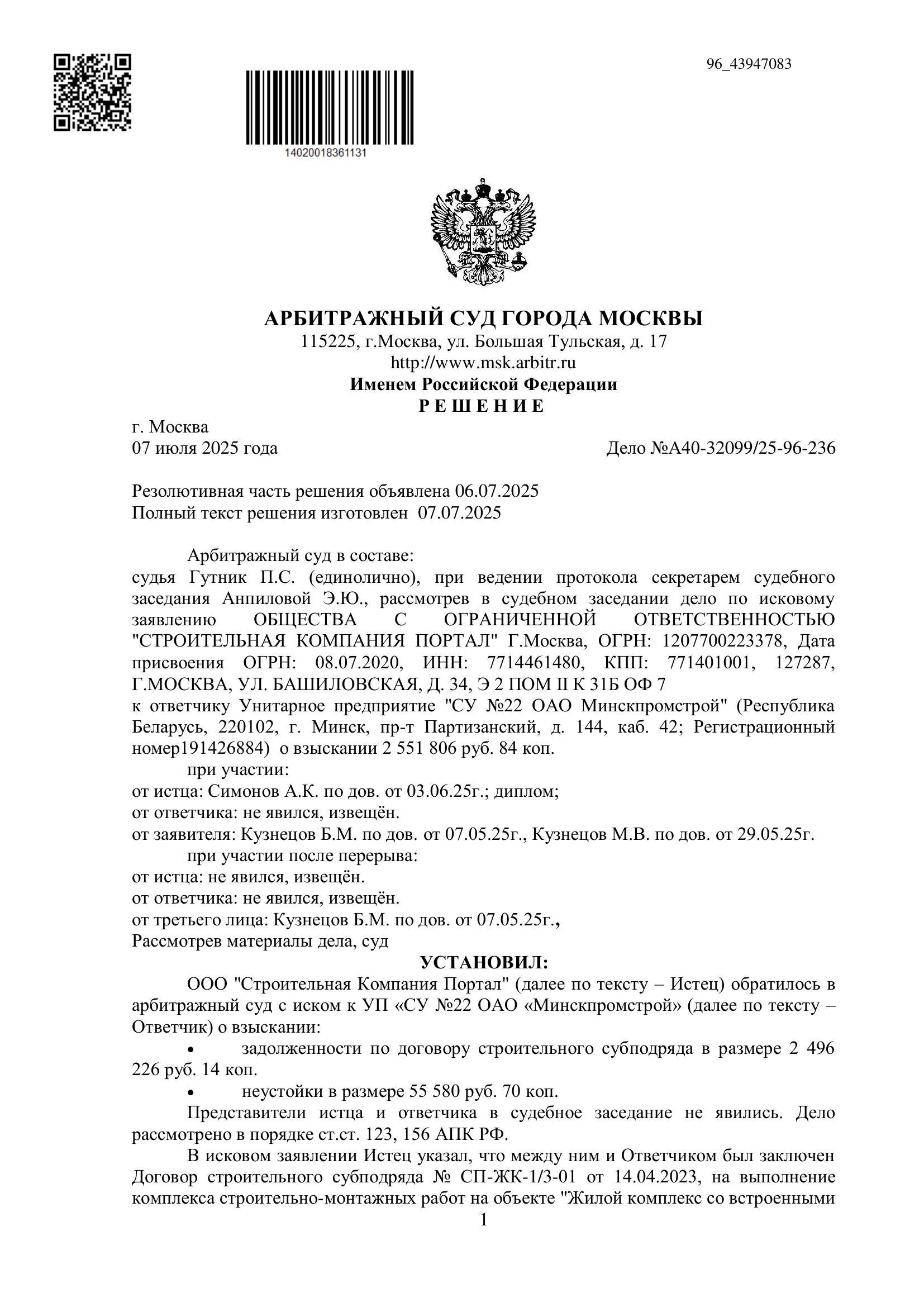 96_43947083

14020018361131

АРБИТРАЖНЫЙ СУД ГОРОДА МОСКВЫ
115225, г.Москва, ул. Большая Тульская, д. 17
http://www.msk.arbitr.ru
Именем Российской Федерации
Р Е Ш Е Н И Е

г. Москва
07 июля 2025 года

Дело №А40-32099/25-96-236

Резолютивная часть решения объявлена 06.07.2025
Полный текст решения изготовлен 07.07.2025

Арбитражный суд в составе:
судья Гутник П.С. (единолично), при ведении протокола секретарем судебного заседания Анпиловой Э.Ю., рассмотрев в судебном заседании дело по исковому заявлению ОБЩЕСТВА С ОГРАНИЧЕННОЙ ОТВЕТСТВЕННОСТЬЮ "СТРОИТЕЛЬНАЯ КОМПАНИЯ ПОРТАЛ" Г.Москва, ОГРН: 1207700223378, Дата присвоения ОГРН: 08.07.2020, ИНН: 7714461480, КПП: 771401001, 127287, Г.МОСКВА, УЛ. БАШИЛОВСКАЯ, Д. 34, Э 2 ПОМ II К 31Б ОФ 7
к ответчику Унитарное предприятие "СУ №22 ОАО Минскпромстрой" (Республика Беларусь, 220102, г. Минск, пр-т Партизанский, д. 144, каб. 42; Регистрационный номер191426884) о взыскании 2 551 806 руб. 84 коп.
при участии:
от истца: Симонов А.К. по дов. от 03.06.25г.; диплом;
от ответчика: не явился, извещён.
от заявителя: Кузнецов Б.М. по дов. от 07.05.25г., Кузнецов М.В. по дов. от 29.05.25г.
при участии после перерыва:
от истца: не явился, извещён.
от ответчика: не явился, извещён.
от третьего лица: Кузнецов Б.М. по дов. от 07.05.25г.,
Рассмотрев материалы дела, суд
УСТАНОВИЛ:
ООО "Строительная Компания Портал" (далее по тексту – Истец) обратилось в арбитражный суд с иском к УП «СУ №22 ОАО «Минскпромстрой» (далее по тексту – Ответчик) о взыскании:
• задолженности по договору строительного субподряда в размере 2 496 226 руб. 14 коп.
• неустойки в размере 55 580 руб. 70 коп.
Представители истца и ответчика в судебное заседание не явились. Дело рассмотрено в порядке ст.ст. 123, 156 АПК РФ.
В исковом заявлении Истец указал, что между ним и Ответчиком был заключен Договор строительного субподряда № СП-ЖК-1/3-01 от 14.04.2023, на выполнение комплекса строительно-монтажных работ на объекте "Жилой комплекс со встроенными
1